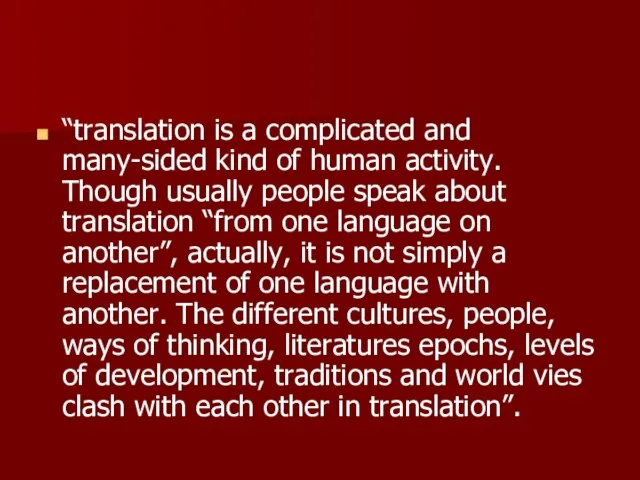 “translation is a complicated and many-sided kind of human activity. Though usually people speak about translation “from one language on another”, actually, it is not simply a replacement of one language with another. The different cultures, people, ways of thinking, literatures epochs, levels of development, traditions and world vies clash with each other in translation”.